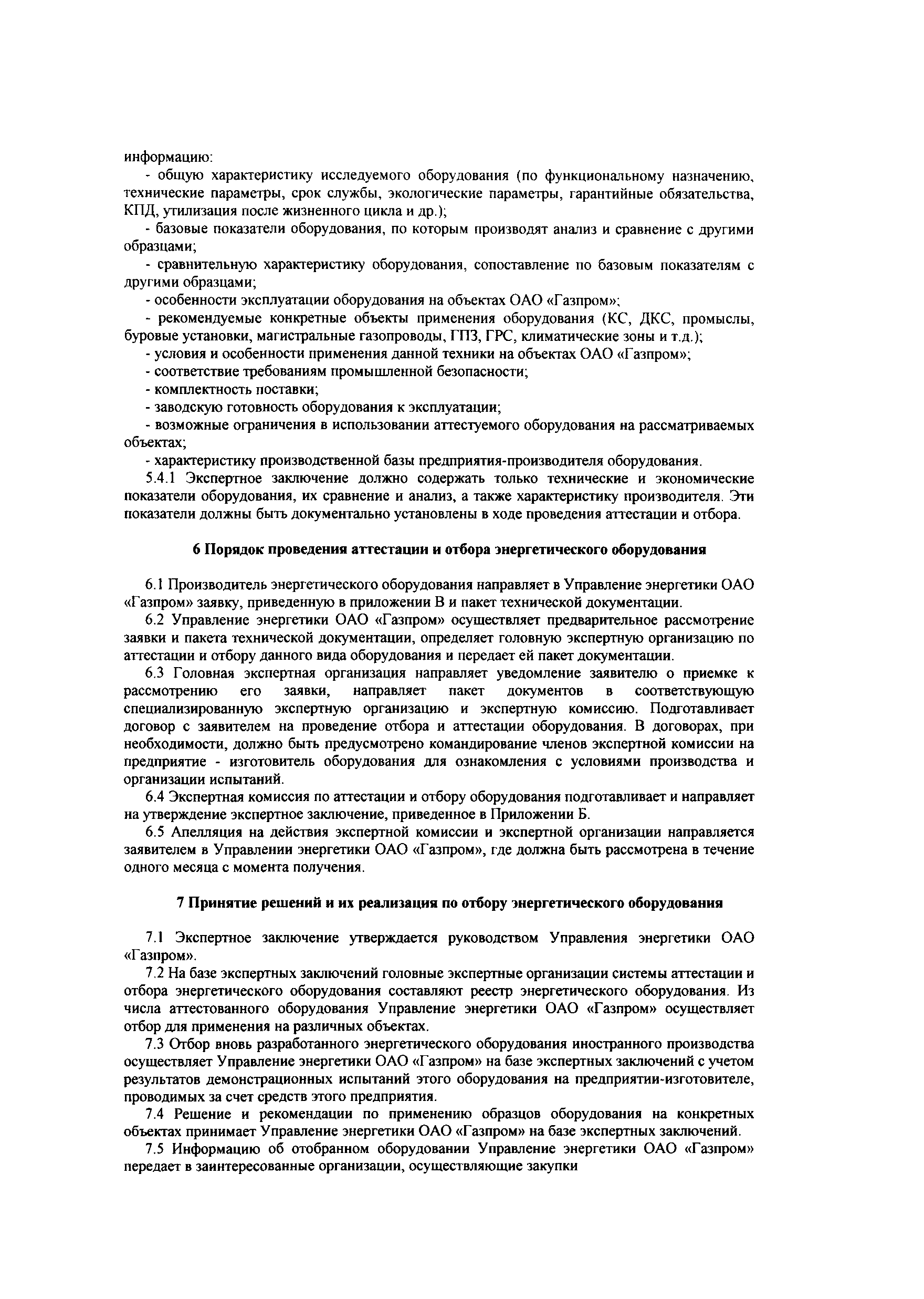 информацию:

- общую характеристику исследуемого оборудования (по функциональному назначению, технические параметры, срок службы, экологические параметры, гарантийные обязательства, КПД, утилизация после жизненного цикла и др.);

- базовые показатели оборудования, по которым производят анализ и сравнение с другими образцами;

- сравнительную характеристику оборудования, сопоставление по базовым показателям с другими образцами;

- особенности эксплуатации оборудования на объектах ОАО «Газпром»;

- рекомендуемые конкретные объекты применения оборудования (КС, ДКС, промыслы, буровые установки, магистральные газопроводы, ГПЗ, ГРС, климатические зоны и т.д.);

- условия и особенности применения данной техники на объектах ОАО «Газпром»;

- соответствие требованиям промышленной безопасности;

- комплектность поставки;

- заводскую готовность оборудования к эксплуатации;

- возможные ограничения в использовании аттестуемого оборудования на рассматриваемых объектах;

- характеристику производственной базы предприятия-производителя оборудования.

5.4.1 Экспертное заключение должно содержать только технические и экономические показатели оборудования, их сравнение и анализ, а также характеристику производителя. Эти показатели должны быть документально установлены в ходе проведения аттестации и отбора.

6 Порядок проведения аттестации и отбора энергетического оборудования

6.1 Производитель энергетического оборудования направляет в Управление энергетики ОАО «Газпром» заявку, приведенную в приложении В и пакет технической документации.

6.2 Управление энергетики ОАО «Газпром» осуществляет предварительное рассмотрение заявки и пакета технической документации, определяет головную экспертную организацию по аттестации и отбору данного вида оборудования и передает ей пакет документации.

6.3 Головная экспертная организация направляет уведомление заявителю о приемке к рассмотрению его заявки, направляет пакет документов в соответствующую специализированную экспертную организацию и экспертную комиссию. Подготавливает договор с заявителем на проведение отбора и аттестации оборудования. В договорах, при необходимости, должно быть предусмотрено командирование членов экспертной комиссии на предприятие - изготовитель оборудования для ознакомления с условиями производства и организации испытаний.

6.4 Экспертная комиссия по аттестации и отбору оборудования подготавливает и направляет на утверждение экспертное заключение, приведенное в Приложении Б.

6.5 Апелляция на действия экспертной комиссии и экспертной организации направляется заявителем в Управлении энергетики ОАО «Газпром», где должна быть рассмотрена в течение одного месяца с момента получения.

7 Принятие решений и их реализация по отбору энергетического оборудования

7.1 Экспертное заключение утверждается руководством Управления энергетики ОАО «Газпром».

7.2 На базе экспертных заключений головные экспертные организации системы аттестации и отбора энергетического оборудования составляют реестр энергетического оборудования. Из числа аттестованного оборудования Управление энергетики ОАО «Газпром» осуществляет отбор для применения на различных объектах.

7.3 Отбор вновь разработанного энергетического оборудования иностранного производства осуществляет Управление энергетики ОАО «Газпром» на базе экспертных заключений с учетом результатов демонстрационных испытаний этого оборудования на предприятии-изготовителе, проводимых за счет средств этого предприятия.

7.4 Решение и рекомендации по применению образцов оборудования на конкретных объектах принимает Управление энергетики ОАО «Газпром» на базе экспертных заключений.

7.5 Информацию об отобранном оборудовании Управление энергетики ОАО «Газпром» передает в заинтересованные организации, осуществляющие закупки